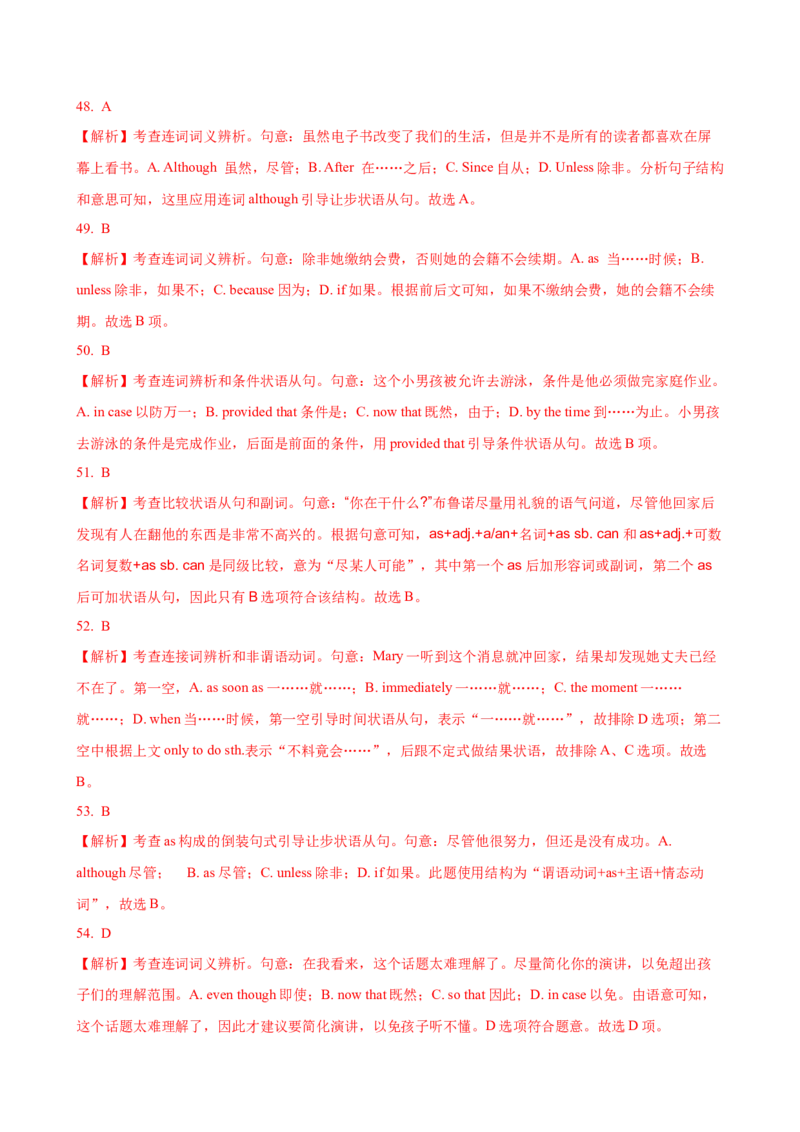 48. A

【解析】考查连词词义辨析。句意：虽然电子书改变了我们的生活，但是并不是所有的读者都喜欢在屏幕上看书。A. Although 虽然，尽管；B. After 在……之后；C. Since 自从；D. Unless 除非。分析句子结构和意思可知，这里应用连词 although 引导让步状语从句。故选 A。

49. B

【解析】考查连词词义辨析。句意：除非她缴纳会费，否则她的会籍不会续期。A. as 当……时候；B. unless 除非，如果不；C. because 因为；D. if 如果。根据前后文可知，如果不缴纳会费，她的会籍不会续期。故选 B 项。

50. B

【解析】考查连词辨析和条件状语从句。句意：这个小男孩被允许去游泳，条件是他必须做完家庭作业。A. in case 以防万一；B. provided that 条件是；C. now that 既然，由于；D. by the time 到……为止。小男孩去游泳的条件是完成作业，后面是前面的条件，用 provided that 引导条件状语从句。故选 B 项。

51. B

【解析】考查比较状语从句和副词。句意："你在干什么?"布鲁诺尽量用礼貌的语气问道，尽管他回家后发现有人在翻他的东西是非常不高兴的。根据句意可知，as+adj.+a/an+名词+as sb. can 和 as+adj.+可数名词复数+as sb. can 是同级比较，意为"尽某人可能"，其中第一个 as 后加形容词或副词，第二个 as 后可加状语从句，因此只有 B 选项符合该结构。故选 B。

52. B

【解析】考查连接词辨析和非谓语动词。句意：Mary 一听到这个消息就冲回家，结果却发现她丈夫已经不在了。第一空，A. as soon as 一……就……；B. immediately 一……就……；C. the moment 一……就……；D. when 当……时候，第一空引导时间状语从句，表示"一……就……"，故排除 D 选项；第二空中根据上文 only to do sth.表示"不料竟会……"，后跟不定式做结果状语，故排除 A、C 选项。故选 B。

53. B

【解析】考查 as 构成的倒装句式引导让步状语从句。句意：尽管他很努力，但还是没有成功。A. although 尽管；　B. as 尽管；C. unless 除非；D. if 如果。此题使用结构为"谓语动词+as+主语+情态动词"，故选 B。

54. D

【解析】考查连词词义辨析。句意：在我看来，这个话题太难理解了。尽量简化你的演讲，以免超出孩子们的理解范围。A. even though 即使；B. now that 既然；C. so that 因此；D. in case 以免。由语意可知，这个话题太难理解了，因此才建议要简化演讲，以免孩子听不懂。D 选项符合题意。故选 D 项。